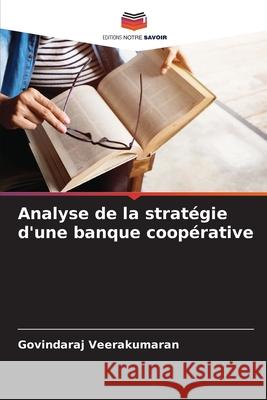 EDITIONS NOTRE SAVOIR

Analyse de la stratégie d'une banque coopérative

Govindaraj Veerakumaran

Kraina Książek